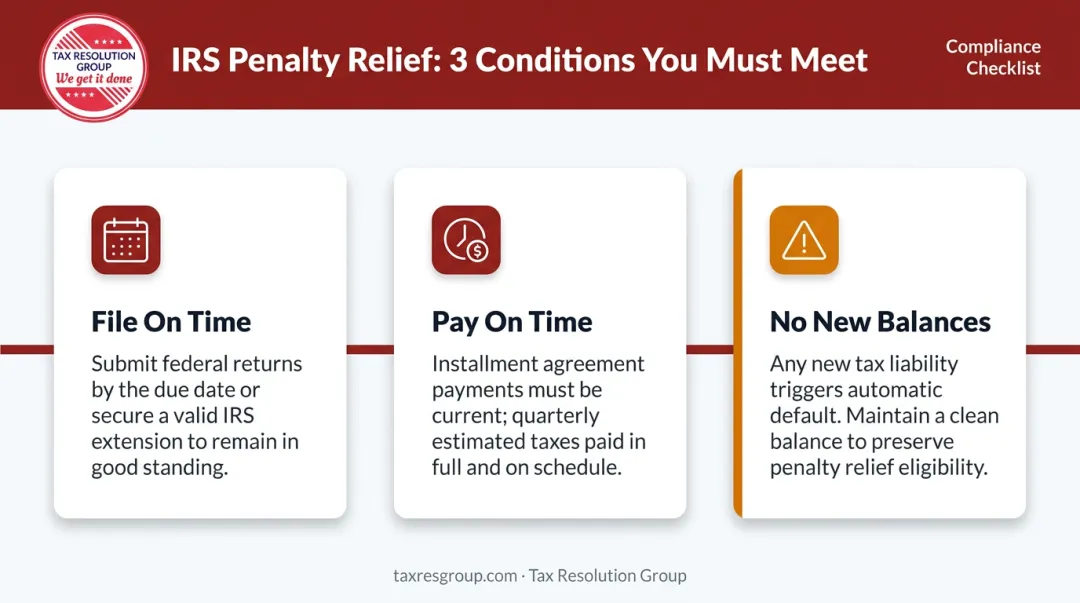 TAX RESOLUTION GROUP
We get it done

IRS Penalty Relief: 3 Conditions You Must Meet

Compliance Checklist

File On Time

Submit federal returns by the due date or secure a valid IRS extension to remain in good standing.

Pay On Time

Installment agreement payments must be current; quarterly estimated taxes paid in full and on schedule.

No New Balances

Any new tax liability triggers automatic default. Maintain a clean balance to preserve penalty relief eligibility.

taxresgroup.com · Tax Resolution Group